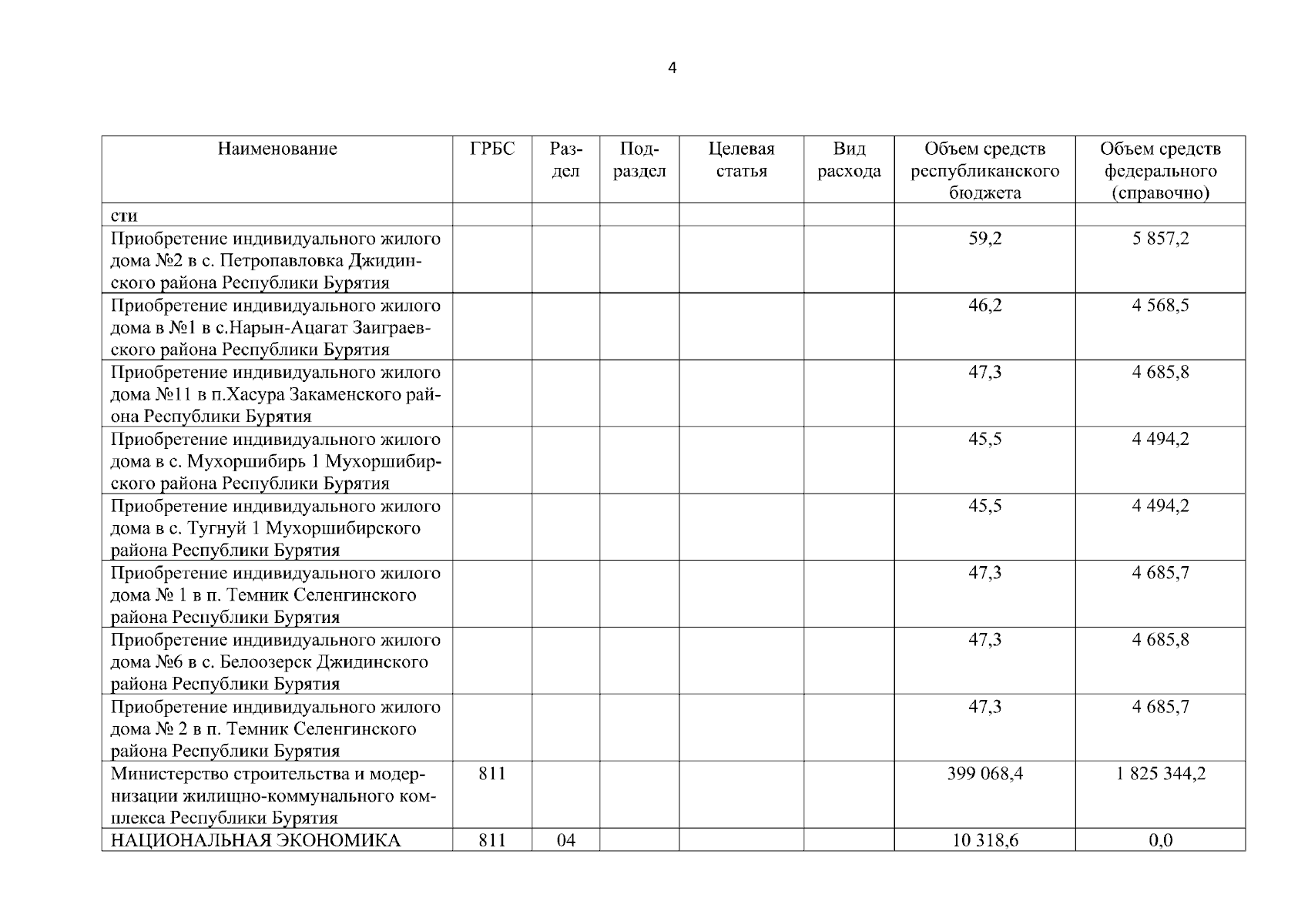 4

| Наименование | ГРБС | Раздел | Подраздел | Целевая статья | Вид расхода | Объем средств республиканского бюджета | Объем средств федерального (справочно) |
|---|---|---|---|---|---|---|---|
| сти | | | | | | | |
| Приобретение индивидуального жилого дома №2 в с. Петропавловка Джидинского района Республики Бурятия | | | | | | 59,2 | 5 857,2 |
| Приобретение индивидуального жилого дома в №1 в с.Нарын-Ацагат Заиграевского района Республики Бурятия | | | | | | 46,2 | 4 568,5 |
| Приобретение индивидуального жилого дома №11 в п.Хасура Закаменского района Республики Бурятия | | | | | | 47,3 | 4 685,8 |
| Приобретение индивидуального жилого дома в с. Мухоршибирь 1 Мухоршибирского района Республики Бурятия | | | | | | 45,5 | 4 494,2 |
| Приобретение индивидуального жилого дома в с. Тугнуй 1 Мухоршибирского района Республики Бурятия | | | | | | 45,5 | 4 494,2 |
| Приобретение индивидуального жилого дома № 1 в п. Темник Селенгинского района Республики Бурятия | | | | | | 47,3 | 4 685,7 |
| Приобретение индивидуального жилого дома №6 в с. Белоозерск Джидинского района Республики Бурятия | | | | | | 47,3 | 4 685,8 |
| Приобретение индивидуального жилого дома № 2 в п. Темник Селенгинского района Республики Бурятия | | | | | | 47,3 | 4 685,7 |
| Министерство строительства и модернизации жилищно-коммунального комплекса Республики Бурятия | 811 | | | | | 399 068,4 | 1 825 344,2 |
| НАЦИОНАЛЬНАЯ ЭКОНОМИКА | 811 | 04 | | | | 10 318,6 | 0,0 |